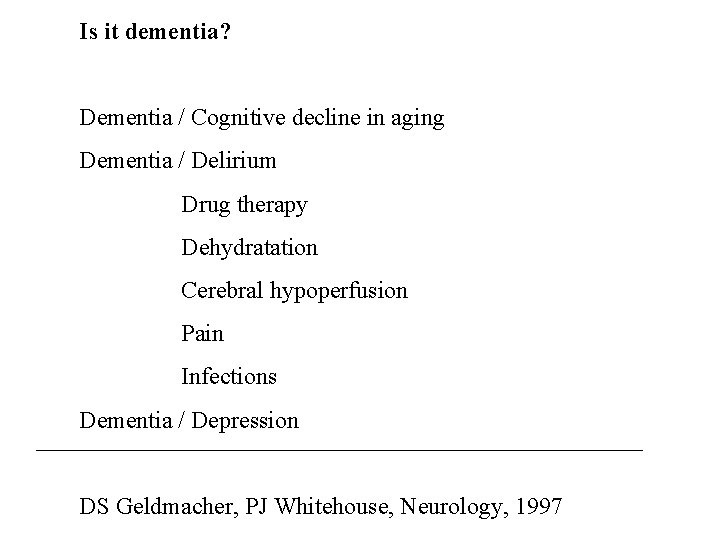 Is it dementia?

Dementia / Cognitive decline in aging

Dementia / Delirium

Drug therapy

Dehydratation

Cerebral hypoperfusion

Pain

Infections

Dementia / Depression

DS Geldmacher, PJ Whitehouse, Neurology, 1997